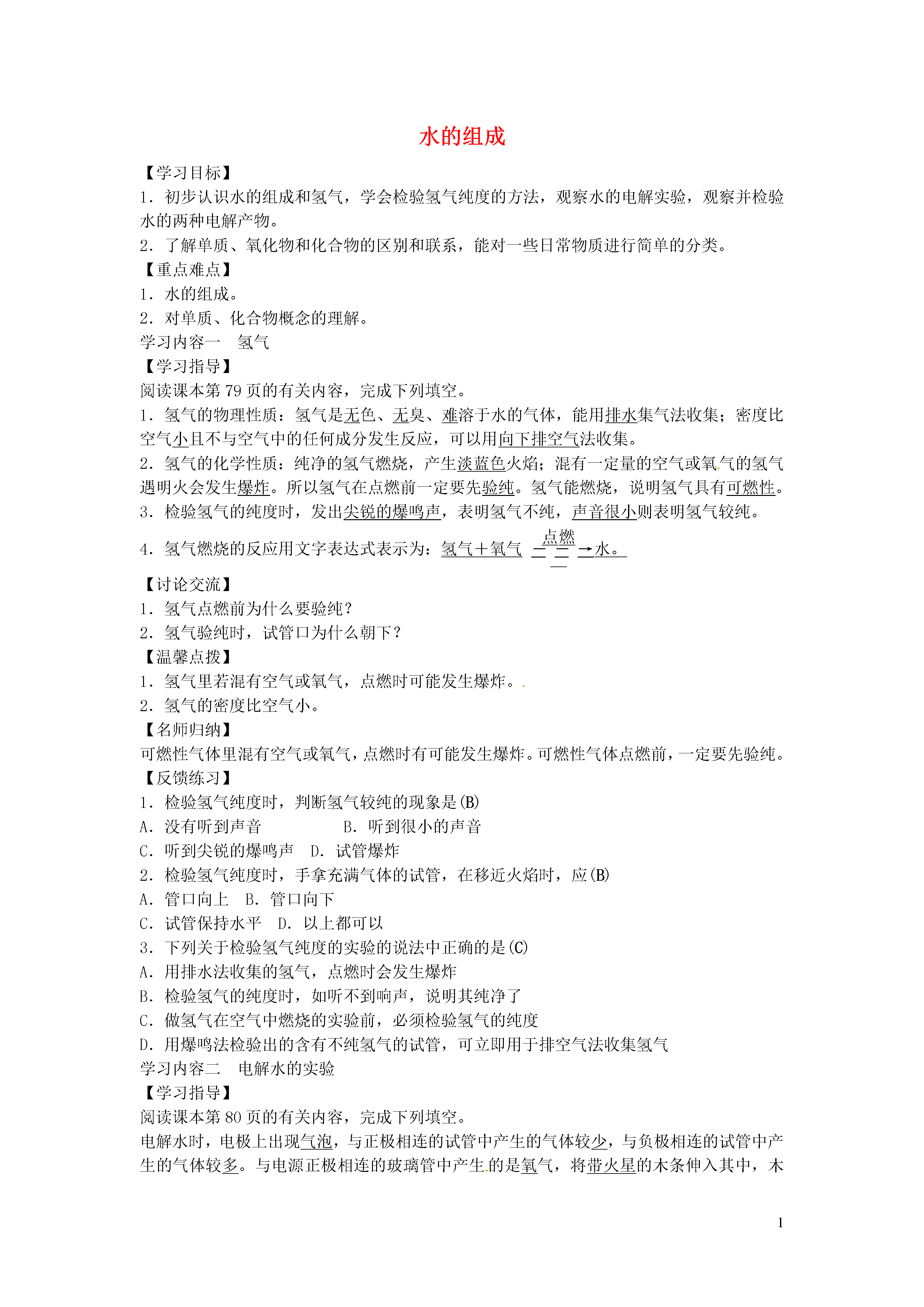 水的组成

【学习目标】
1．初步认识水的组成和氢气，学会检验氢气纯度的方法，观察水的电解实验，观察并检验水的两种电解产物。
2．了解单质、氧化物和化合物的区别和联系，能对一些日常物质进行简单的分类。
【重点难点】
1．水的组成。
2．对单质、化合物概念的理解。
学习内容一　氢气
【学习指导】
阅读课本第79页的有关内容，完成下列填空。
1．氢气的物理性质：氢气是无色、无臭、难溶于水的气体，能用排水集气法收集；密度比空气小且不与空气中的任何成分发生反应，可以用向下排空气法收集。
2．氢气的化学性质：纯净的氢气燃烧，产生淡蓝色火焰；混有一定量的空气或氧气的氢气遇明火会发生爆炸。所以氢气在点燃前一定要先验纯。氢气能燃烧，说明氢气具有可燃性。
3．检验氢气的纯度时，发出尖锐的爆鸣声，表明氢气不纯，声音很小则表明氢气较纯。
4．氢气燃烧的反应用文字表达式表示为：氢气＋氧气 $\xrightarrow{点燃}$ 水。
【讨论交流】
1．氢气点燃前为什么要验纯？
2．氢气验纯时，试管口为什么朝下？
【温馨点拨】
1．氢气里若混有空气或氧气，点燃时可能发生爆炸。
2．氢气的密度比空气小。
【名师归纳】
可燃性气体里混有空气或氧气，点燃时有可能发生爆炸。可燃性气体点燃前，一定要先验纯。
【反馈练习】
1．检验氢气纯度时，判断氢气较纯的现象是(B)
A．没有听到声音　　　B．听到很小的声音
C．听到尖锐的爆鸣声　D．试管爆炸
2．检验氢气纯度时，手拿充满气体的试管，在移近火焰时，应(B)
A．管口向上　B．管口向下
C．试管保持水平　D．以上都可以
3．下列关于检验氢气纯度的实验的说法中正确的是(C)
A．用排水法收集的氢气，点燃时会发生爆炸
B．检验氢气的纯度时，如听不到响声，说明其纯净了
C．做氢气在空气中燃烧的实验前，必须检验氢气的纯度
D．用爆鸣法检验出的含有不纯氢气的试管，可立即用于排空气法收集氢气
学习内容二　电解水的实验
【学习指导】
阅读课本第80页的有关内容，完成下列填空。
电解水时，电极上出现气泡，与正极相连的试管中产生的气体较少，与负极相连的试管中产生的气体较多。与电源正极相连的玻璃管中产生的是氧气，将带火星的木条伸入其中，木

1